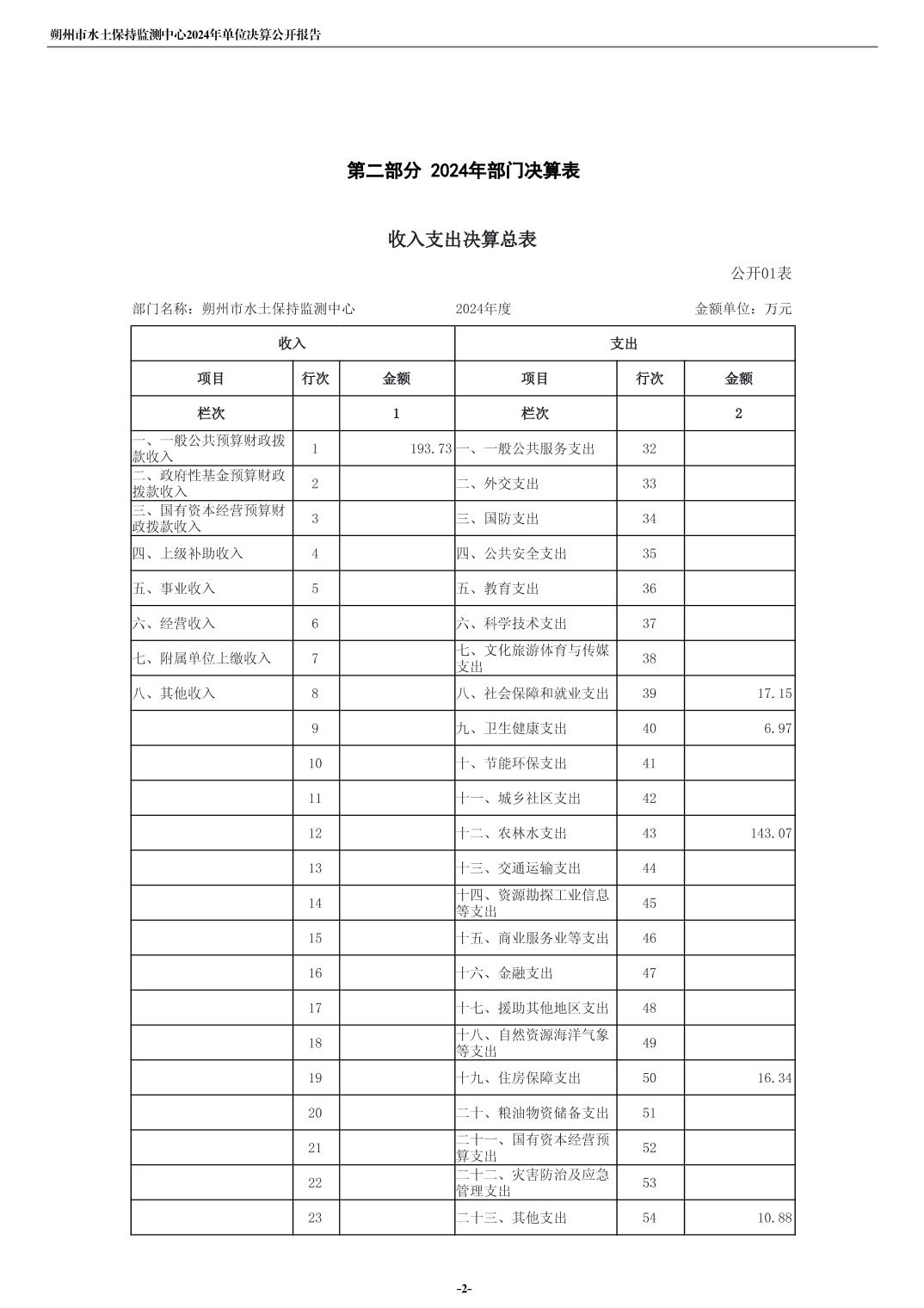 朔州市水土保持监测中心2024年单位决算公开报告

第二部分 2024年部门决算表

收入支出决算总表

公开01表

部门名称：朔州市水土保持监测中心　　2024年度　　金额单位：万元

| 收入 | | | 支出 | | |
|---|---|---|---|---|---|
| 项目 | 行次 | 金额 | 项目 | 行次 | 金额 |
| 栏次 | | 1 | 栏次 | | 2 |
| 一、一般公共预算财政拨款收入 | 1 | 193.73 | 一、一般公共服务支出 | 32 | |
| 二、政府性基金预算财政拨款收入 | 2 | | 二、外交支出 | 33 | |
| 三、国有资本经营预算财政拨款收入 | 3 | | 三、国防支出 | 34 | |
| 四、上级补助收入 | 4 | | 四、公共安全支出 | 35 | |
| 五、事业收入 | 5 | | 五、教育支出 | 36 | |
| 六、经营收入 | 6 | | 六、科学技术支出 | 37 | |
| 七、附属单位上缴收入 | 7 | | 七、文化旅游体育与传媒支出 | 38 | |
| 八、其他收入 | 8 | | 八、社会保障和就业支出 | 39 | 17.15 |
| | 9 | | 九、卫生健康支出 | 40 | 6.97 |
| | 10 | | 十、节能环保支出 | 41 | |
| | 11 | | 十一、城乡社区支出 | 42 | |
| | 12 | | 十二、农林水支出 | 43 | 143.07 |
| | 13 | | 十三、交通运输支出 | 44 | |
| | 14 | | 十四、资源勘探工业信息等支出 | 45 | |
| | 15 | | 十五、商业服务业等支出 | 46 | |
| | 16 | | 十六、金融支出 | 47 | |
| | 17 | | 十七、援助其他地区支出 | 48 | |
| | 18 | | 十八、自然资源海洋气象等支出 | 49 | |
| | 19 | | 十九、住房保障支出 | 50 | 16.34 |
| | 20 | | 二十、粮油物资储备支出 | 51 | |
| | 21 | | 二十一、国有资本经营预算支出 | 52 | |
| | 22 | | 二十二、灾害防治及应急管理支出 | 53 | |
| | 23 | | 二十三、其他支出 | 54 | 10.88 |

-2-